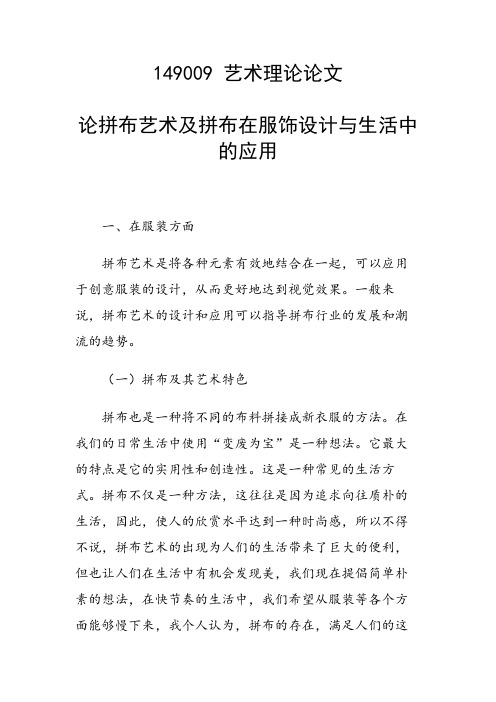 149009 艺术理论论文

论拼布艺术及拼布在服饰设计与生活中的应用

一、在服装方面

拼布艺术是将各种元素有效地结合在一起，可以应用于创意服装的设计，从而更好地达到视觉效果。一般来说，拼布艺术的设计和应用可以指导拼布行业的发展和潮流的趋势。

（一）拼布及其艺术特色

拼布也是一种将不同的布料拼接成新衣服的方法。在我们的日常生活中使用“变废为宝”是一种想法。它最大的特点是它的实用性和创造性。这是一种常见的生活方式。拼布不仅是一种方法，这往往是因为追求向往质朴的生活，因此，使人的欣赏水平达到一种时尚感，所以不得不说，拼布艺术的出现为人们的生活带来了巨大的便利，但也让人们在生活中有机会发现美，我们现在提倡简单朴素的想法，在快节奏的生活中，我们希望从服装等各个方面能够慢下来，我个人认为，拼布的存在，满足人们的这